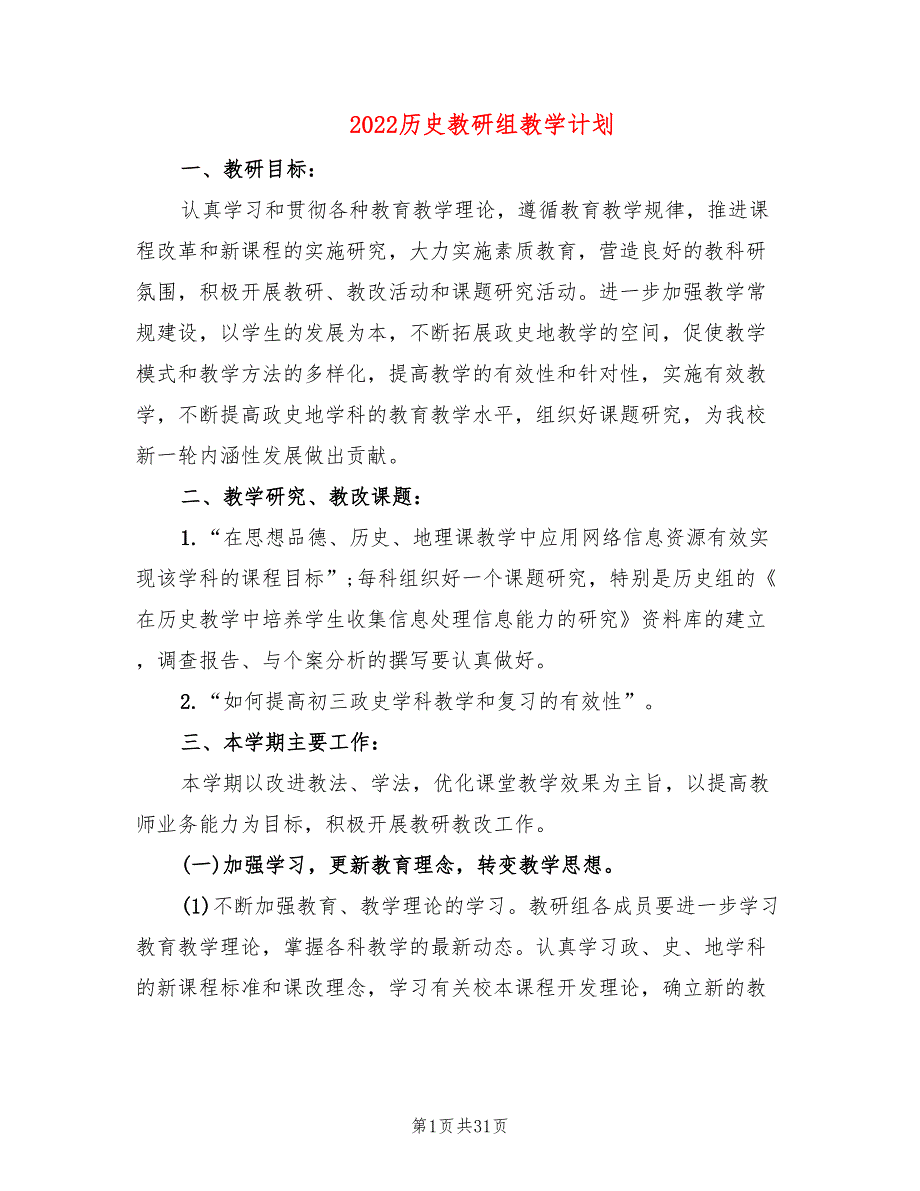 2022历史教研组教学计划

一、教研目标：

认真学习和贯彻各种教育教学理论，遵循教育教学规律，推进课程改革和新课程的实施研究，大力实施素质教育，营造良好的教科研氛围，积极开展教研、教改活动和课题研究活动。进一步加强教学常规建设，以学生的发展为本，不断拓展政史地教学的空间，促使教学模式和教学方法的多样化，提高教学的有效性和针对性，实施有效教学，不断提高政史地学科的教育教学水平，组织好课题研究，为我校新一轮内涵性发展做出贡献。

二、教学研究、教改课题：

1.“在思想品德、历史、地理课教学中应用网络信息资源有效实现该学科的课程目标”;每科组织好一个课题研究，特别是历史组的《在历史教学中培养学生收集信息处理信息能力的研究》资料库的建立，调查报告、与个案分析的撰写要认真做好。

2.“如何提高初三政史学科教学和复习的有效性”。

三、本学期主要工作：

本学期以改进教法、学法，优化课堂教学效果为主旨，以提高教师业务能力为目标，积极开展教研教改工作。

(一)加强学习，更新教育理念，转变教学思想。

(1)不断加强教育、教学理论的学习。教研组各成员要进一步学习教育教学理论，掌握各科教学的最新动态。认真学习政、史、地学科的新课程标准和课改理念，学习有关校本课程开发理论，确立新的教

第1页共31页